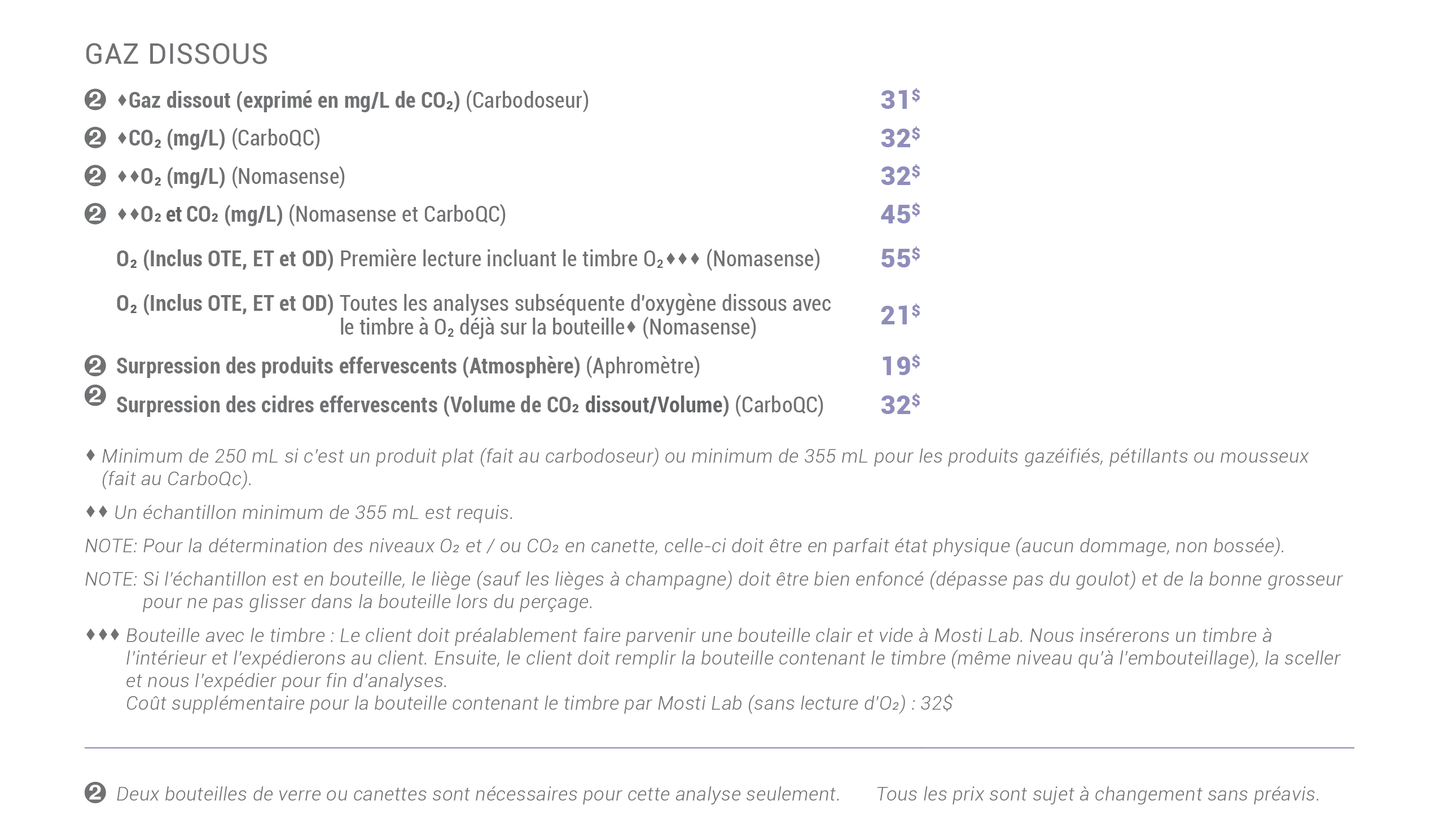 GAZ DISSOUS

❷ ♦Gaz dissout (exprimé en mg/L de $CO_2$) (Carbodoseur) 31$

❷ ♦$CO_2$ (mg/L) (CarboQC) 32$

❷ ♦♦$O_2$ (mg/L) (Nomasense) 32$

❷ ♦♦$O_2$ et $CO_2$ (mg/L) (Nomasense et CarboQC) 45$

$O_2$ (Inclus OTE, ET et OD) Première lecture incluant le timbre $O_2$♦♦♦ (Nomasense) 55$

$O_2$ (Inclus OTE, ET et OD) Toutes les analyses subséquente d'oxygène dissous avec le timbre à $O_2$ déjà sur la bouteille♦ (Nomasense) 21$

❷ Surpression des produits effervescents (Atmosphère) (Aphromètre) 19$

❷ Surpression des cidres effervescents (Volume de $CO_2$ dissout/Volume) (CarboQC) 32$

♦ Minimum de 250 mL si c'est un produit plat (fait au carbodoseur) ou minimum de 355 mL pour les produits gazéifiés, pétillants ou mousseux (fait au CarboQc).

♦♦ Un échantillon minimum de 355 mL est requis.

NOTE: Pour la détermination des niveaux $O_2$ et / ou $CO_2$ en canette, celle-ci doit être en parfait état physique (aucun dommage, non bossée).

NOTE: Si l'échantillon est en bouteille, le liège (sauf les lièges à champagne) doit être bien enfoncé (dépasse pas du goulot) et de la bonne grosseur pour ne pas glisser dans la bouteille lors du perçage.

♦♦♦ Bouteille avec le timbre : Le client doit préalablement faire parvenir une bouteille clair et vide à Mosti Lab. Nous insérerons un timbre à l'intérieur et l'expédierons au client. Ensuite, le client doit remplir la bouteille contenant le timbre (même niveau qu'à l'embouteillage), la sceller et nous l'expédier pour fin d'analyses.
Coût supplémentaire pour la bouteille contenant le timbre par Mosti Lab (sans lecture d'$O_2$) : 32$

❷ Deux bouteilles de verre ou canettes sont nécessaires pour cette analyse seulement. Tous les prix sont sujet à changement sans préavis.